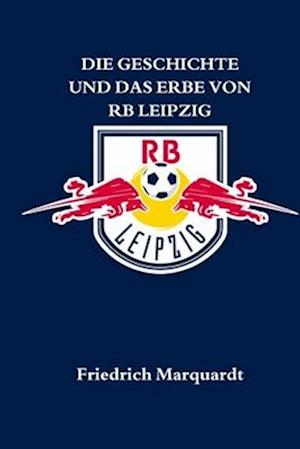 DIE GESCHICHTE UND DAS ERBE VON RB LEIPZIG

RB

LEIPZIG

Friedrich Marquardt